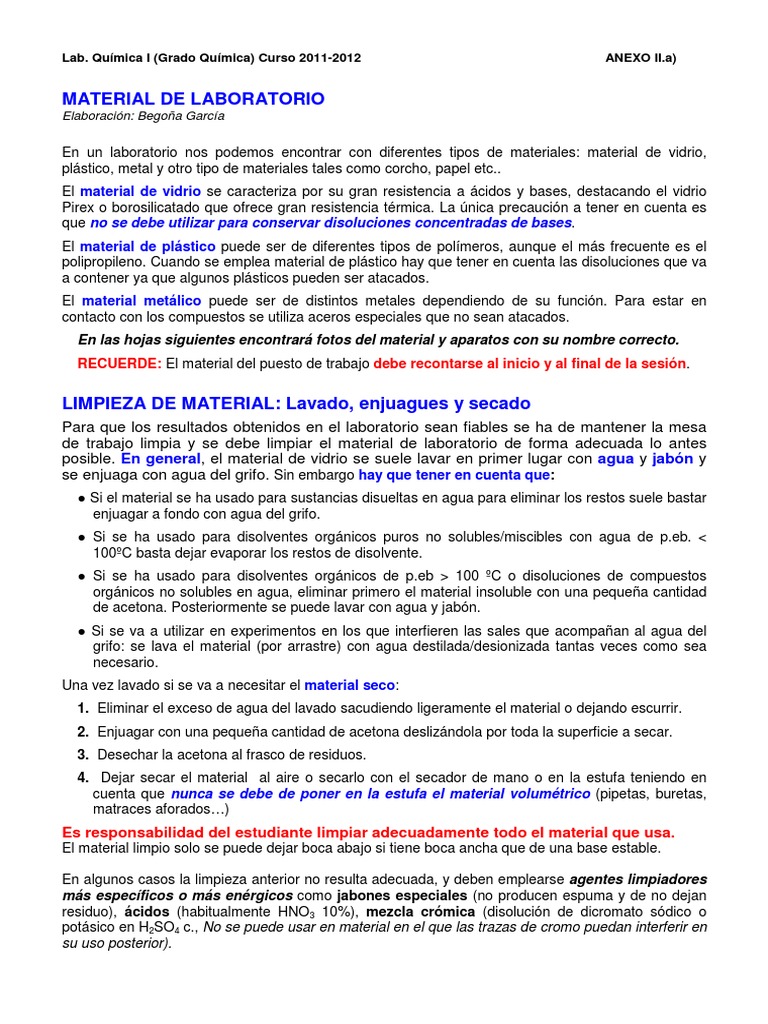 Lab. Química I (Grado Química) Curso 2011-2012 ANEXO II.a)

MATERIAL DE LABORATORIO
Elaboración: Begoña García

En un laboratorio nos podemos encontrar con diferentes tipos de materiales: material de vidrio, plástico, metal y otro tipo de materiales tales como corcho, papel etc..

El material de vidrio se caracteriza por su gran resistencia a ácidos y bases, destacando el vidrio Pirex o borosilicatado que ofrece gran resistencia térmica. La única precaución a tener en cuenta es que no se debe utilizar para conservar disoluciones concentradas de bases.

El material de plástico puede ser de diferentes tipos de polímeros, aunque el más frecuente es el polipropileno. Cuando se emplea material de plástico hay que tener en cuenta las disoluciones que va a contener ya que algunos plásticos pueden ser atacados.

El material metálico puede ser de distintos metales dependiendo de su función. Para estar en contacto con los compuestos se utiliza aceros especiales que no sean atacados.

En las hojas siguientes encontrará fotos del material y aparatos con su nombre correcto.

RECUERDE: El material del puesto de trabajo debe recontarse al inicio y al final de la sesión.

LIMPIEZA DE MATERIAL: Lavado, enjuagues y secado

Para que los resultados obtenidos en el laboratorio sean fiables se ha de mantener la mesa de trabajo limpia y se debe limpiar el material de laboratorio de forma adecuada lo antes posible. En general, el material de vidrio se suele lavar en primer lugar con agua y jabón y se enjuaga con agua del grifo. Sin embargo hay que tener en cuenta que:

● Si el material se ha usado para sustancias disueltas en agua para eliminar los restos suele bastar enjuagar a fondo con agua del grifo.

● Si se ha usado para disolventes orgánicos puros no solubles/miscibles con agua de p.eb. < 100ºC basta dejar evaporar los restos de disolvente.

● Si se ha usado para disolventes orgánicos de p.eb > 100 ºC o disoluciones de compuestos orgánicos no solubles en agua, eliminar primero el material insoluble con una pequeña cantidad de acetona. Posteriormente se puede lavar con agua y jabón.

● Si se va a utilizar en experimentos en los que interfieren las sales que acompañan al agua del grifo: se lava el material (por arrastre) con agua destilada/desionizada tantas veces como sea necesario.

Una vez lavado si se va a necesitar el material seco:

1. Eliminar el exceso de agua del lavado sacudiendo ligeramente el material o dejando escurrir.

2. Enjuagar con una pequeña cantidad de acetona deslizándola por toda la superficie a secar.

3. Desechar la acetona al frasco de residuos.

4. Dejar secar el material al aire o secarlo con el secador de mano o en la estufa teniendo en cuenta que nunca se debe de poner en la estufa el material volumétrico (pipetas, buretas, matraces aforados…)

Es responsabilidad del estudiante limpiar adecuadamente todo el material que usa.
El material limpio solo se puede dejar boca abajo si tiene boca ancha que de una base estable.

En algunos casos la limpieza anterior no resulta adecuada, y deben emplearse agentes limpiadores más específicos o más enérgicos como jabones especiales (no producen espuma y de no dejan residuo), ácidos (habitualmente $HNO_3$ 10%), mezcla crómica (disolución de dicromato sódico o potásico en $H_2SO_4$ c., No se puede usar en material en el que las trazas de cromo puedan interferir en su uso posterior).